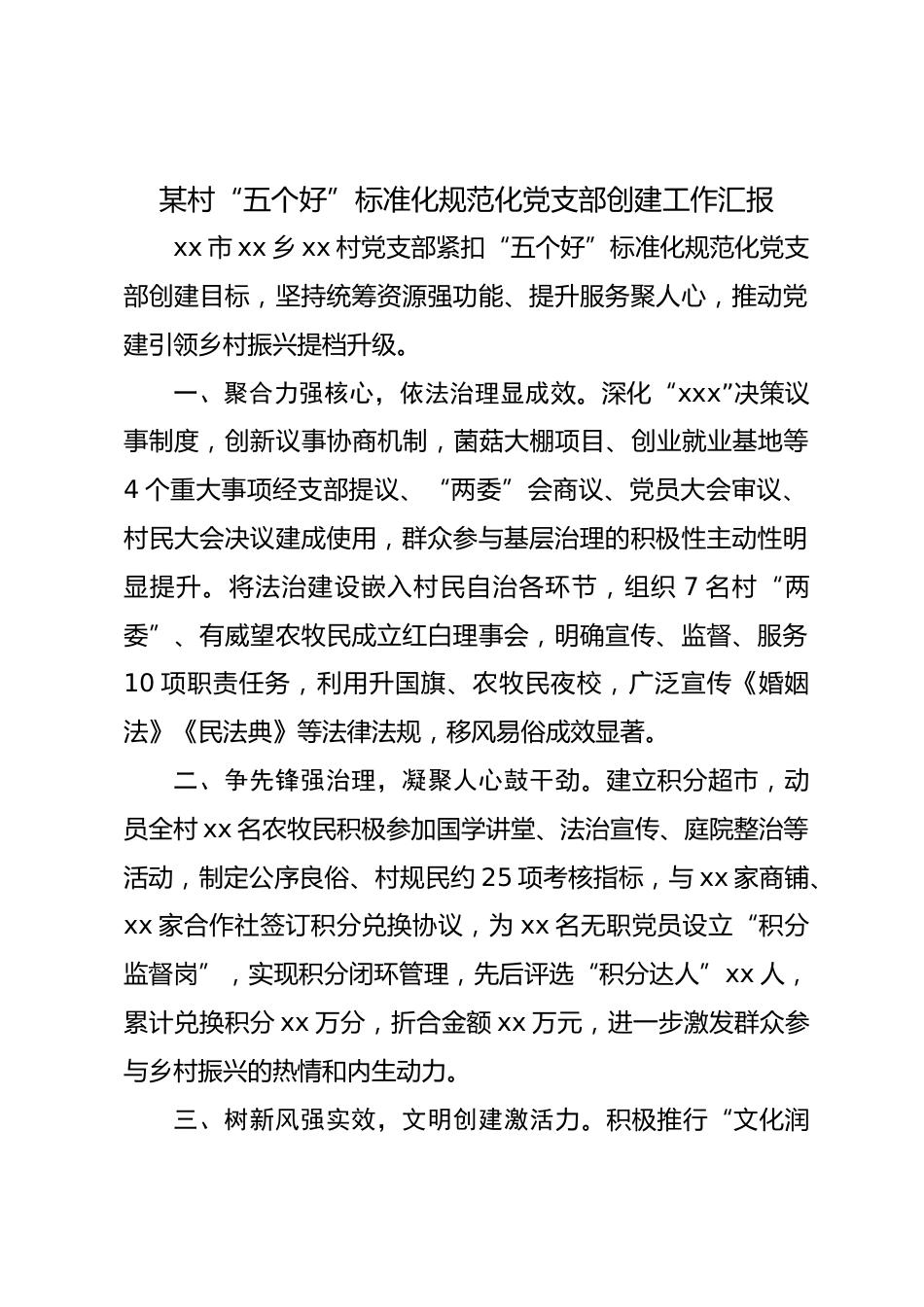 某村“五个好”标准化规范化党支部创建工作汇报

xx 市 xx 乡 xx 村党支部紧扣“五个好”标准化规范化党支部创建目标，坚持统筹资源强功能、提升服务聚人心，推动党建引领乡村振兴提档升级。

一、聚合力强核心，依法治理显成效。深化“xxx”决策议事制度，创新议事协商机制，菌菇大棚项目、创业就业基地等 4 个重大事项经支部提议、“两委”会商议、党员大会审议、村民大会决议建成使用，群众参与基层治理的积极性主动性明显提升。将法治建设嵌入村民自治各环节，组织 7 名村“两委”、有威望农牧民成立红白理事会，明确宣传、监督、服务 10 项职责任务，利用升国旗、农牧民夜校，广泛宣传《婚姻法》《民法典》等法律法规，移风易俗成效显著。

二、争先锋强治理，凝聚人心鼓干劲。建立积分超市，动员全村 xx 名农牧民积极参加国学讲堂、法治宣传、庭院整治等活动，制定公序良俗、村规民约 25 项考核指标，与 xx 家商铺、xx 家合作社签订积分兑换协议，为 xx 名无职党员设立“积分监督岗”，实现积分闭环管理，先后评选“积分达人”xx 人，累计兑换积分 xx 万分，折合金额 xx 万元，进一步激发群众参与乡村振兴的热情和内生动力。

三、树新风强实效，文明创建激活力。积极推行“文化润